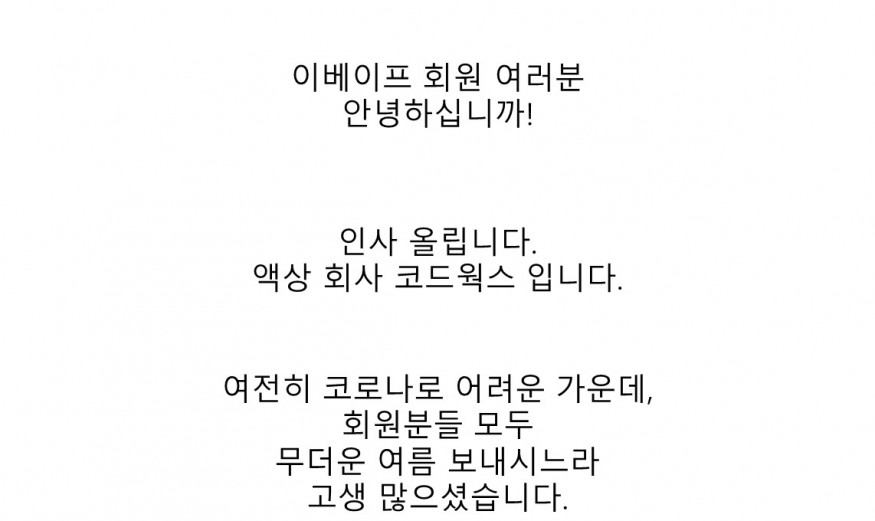 이베이프 회원 여러분
안녕하십니까!

인사 올립니다.
액상 회사 코드웍스 입니다.

여전히 코로나로 어려운 가운데,
회원분들 모두
무더운 여름 보내시느라
고생 많으셨습니다.